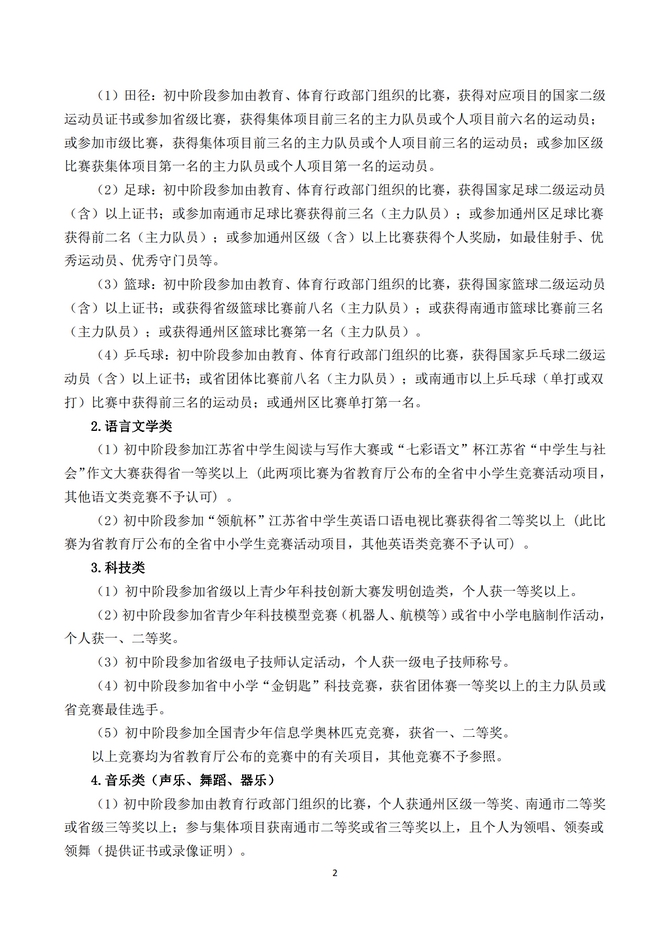 （1）田径：初中阶段参加由教育、体育行政部门组织的比赛，获得对应项目的国家二级运动员证书或参加省级比赛，获得集体项目前三名的主力队员或个人项目前六名的运动员；或参加市级比赛，获得集体项目前三名的主力队员或个人项目前三名的运动员；或参加区级比赛获集体项目第一名的主力队员或个人项目第一名的运动员。

（2）足球：初中阶段参加由教育、体育行政部门组织的比赛，获得国家足球二级运动员（含）以上证书；或参加南通市足球比赛获得前三名（主力队员）；或参加通州区足球比赛获得前二名（主力队员）；或参加通州区级（含）以上比赛获得个人奖励，如最佳射手、优秀运动员、优秀守门员等。

（3）篮球：初中阶段参加由教育、体育行政部门组织的比赛，获得国家篮球二级运动员（含）以上证书；或获得省级篮球比赛前八名（主力队员）；或获得南通市篮球比赛前三名（主力队员）；或获得通州区篮球比赛第一名（主力队员）。

（4）乒乓球：初中阶段参加由教育、体育行政部门组织的比赛，获得国家乒乓球二级运动员（含）以上证书；或省团体比赛前八名（主力队员）；或南通市以上乒乓球（单打或双打）比赛中获得前三名的运动员；或通州区比赛单打第一名。

2.语言文学类

（1）初中阶段参加江苏省中学生阅读与写作大赛或“七彩语文”杯江苏省“中学生与社会”作文大赛获得省一等奖以上（此两项比赛为省教育厅公布的全省中小学生竞赛活动项目，其他语文类竞赛不予认可）。

（2）初中阶段参加“领航杯”江苏省中学生英语口语电视比赛获得省二等奖以上（此比赛为省教育厅公布的全省中小学生竞赛活动项目，其他英语类竞赛不予认可）。

3.科技类

（1）初中阶段参加省级以上青少年科技创新大赛发明创造类，个人获一等奖以上。

（2）初中阶段参加省青少年科技模型竞赛（机器人、航模等）或省中小学电脑制作活动，个人获一、二等奖。

（3）初中阶段参加省级电子技师认定活动，个人获一级电子技师称号。

（4）初中阶段参加省中小学“金钥匙”科技竞赛，获省团体赛一等奖以上的主力队员或省竞赛最佳选手。

（5）初中阶段参加全国青少年信息学奥林匹克竞赛，获省一、二等奖。

以上竞赛均为省教育厅公布的竞赛中的有关项目，其他竞赛不予参照。

4.音乐类（声乐、舞蹈、器乐）

（1）初中阶段参加由教育行政部门组织的比赛，个人获通州区级一等奖、南通市二等奖或省级三等奖以上；参与集体项目获南通市二等奖或省三等奖以上，且个人为领唱、领奏或领舞（提供证书或录像证明）。

2